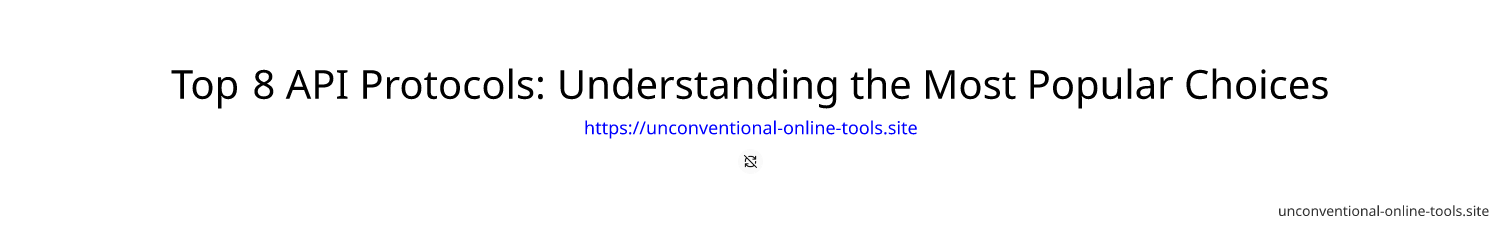 Top 8 API Protocols: Understanding the Most Popular Choices

https://unconventional-online-tools.site

unconventional-online-tools.site